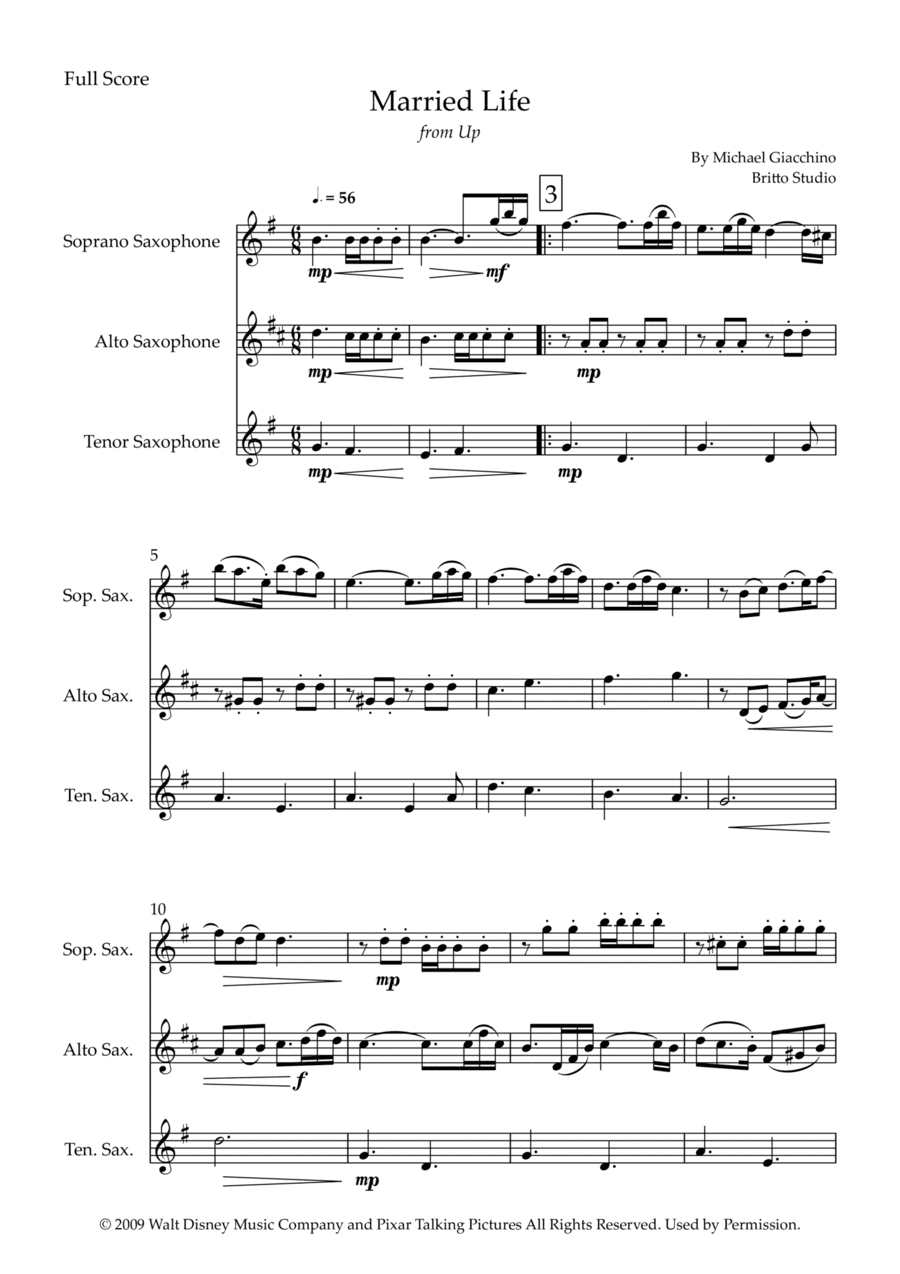 Full Score

Married Life

from Up

By Michael Giacchino
Britto Studio

♩. = 56

3

Soprano Saxophone

mp

mf

Alto Saxophone

mp

mp

Tenor Saxophone

mp

mp

5

Sop. Sax.

Alto Sax.

Ten. Sax.

10

Sop. Sax.

mp

Alto Sax.

f

Ten. Sax.

mp

© 2009 Walt Disney Music Company and Pixar Talking Pictures All Rights Reserved. Used by Permission.